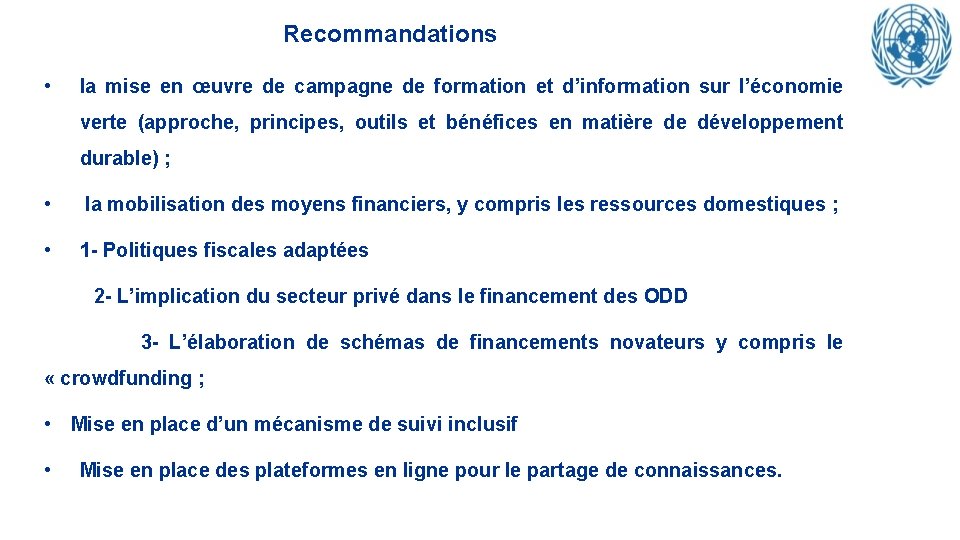 Recommandations

• la mise en œuvre de campagne de formation et d’information sur l’économie verte (approche, principes, outils et bénéfices en matière de développement durable) ;

• la mobilisation des moyens financiers, y compris les ressources domestiques ;

• 1- Politiques fiscales adaptées

2- L’implication du secteur privé dans le financement des ODD

3- L’élaboration de schémas de financements novateurs y compris le « crowdfunding ;

• Mise en place d’un mécanisme de suivi inclusif

• Mise en place des plateformes en ligne pour le partage de connaissances.